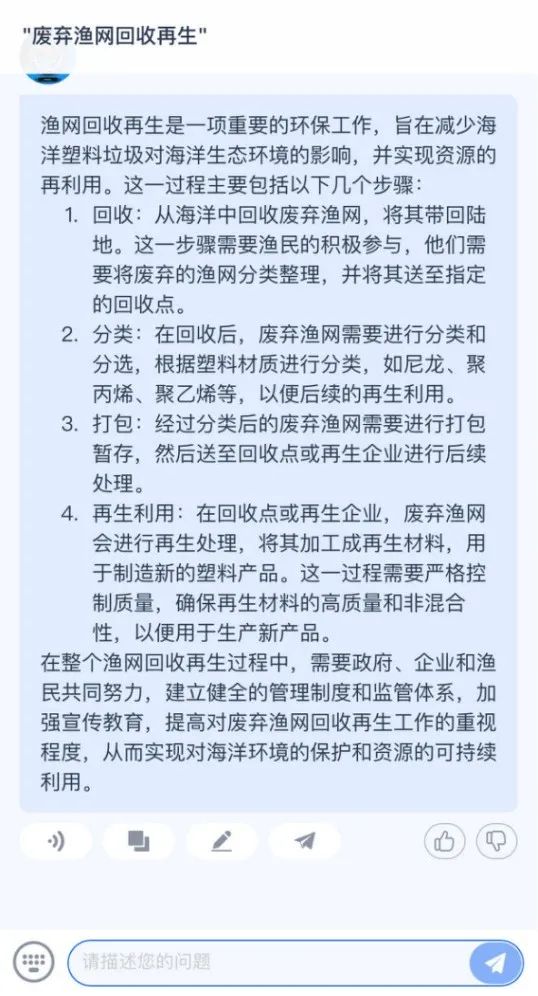 "废弃渔网回收再生"

渔网回收再生是一项重要的环保工作，旨在减少海洋塑料垃圾对海洋生态环境的影响，并实现资源的再利用。这一过程主要包括以下几个步骤：

1. 回收：从海洋中回收废弃渔网，将其带回陆地。这一步骤需要渔民的积极参与，他们需要将废弃的渔网分类整理，并将其送至指定的回收点。
2. 分类：在回收后，废弃渔网需要进行分类和分选，根据塑料材质进行分类，如尼龙、聚丙烯、聚乙烯等，以便后续的再生利用。
3. 打包：经过分类后的废弃渔网需要进行打包暂存，然后送至回收点或再生企业进行后续处理。
4. 再生利用：在回收点或再生企业，废弃渔网会进行再生处理，将其加工成再生材料，用于制造新的塑料产品。这一过程需要严格控制质量，确保再生材料的高质量和非混合性，以便用于生产新产品。

在整个渔网回收再生过程中，需要政府、企业和渔民共同努力，建立健全的管理制度和监管体系，加强宣传教育，提高对废弃渔网回收再生工作的重视程度，从而实现对海洋环境的保护和资源的可持续利用。

请描述您的问题